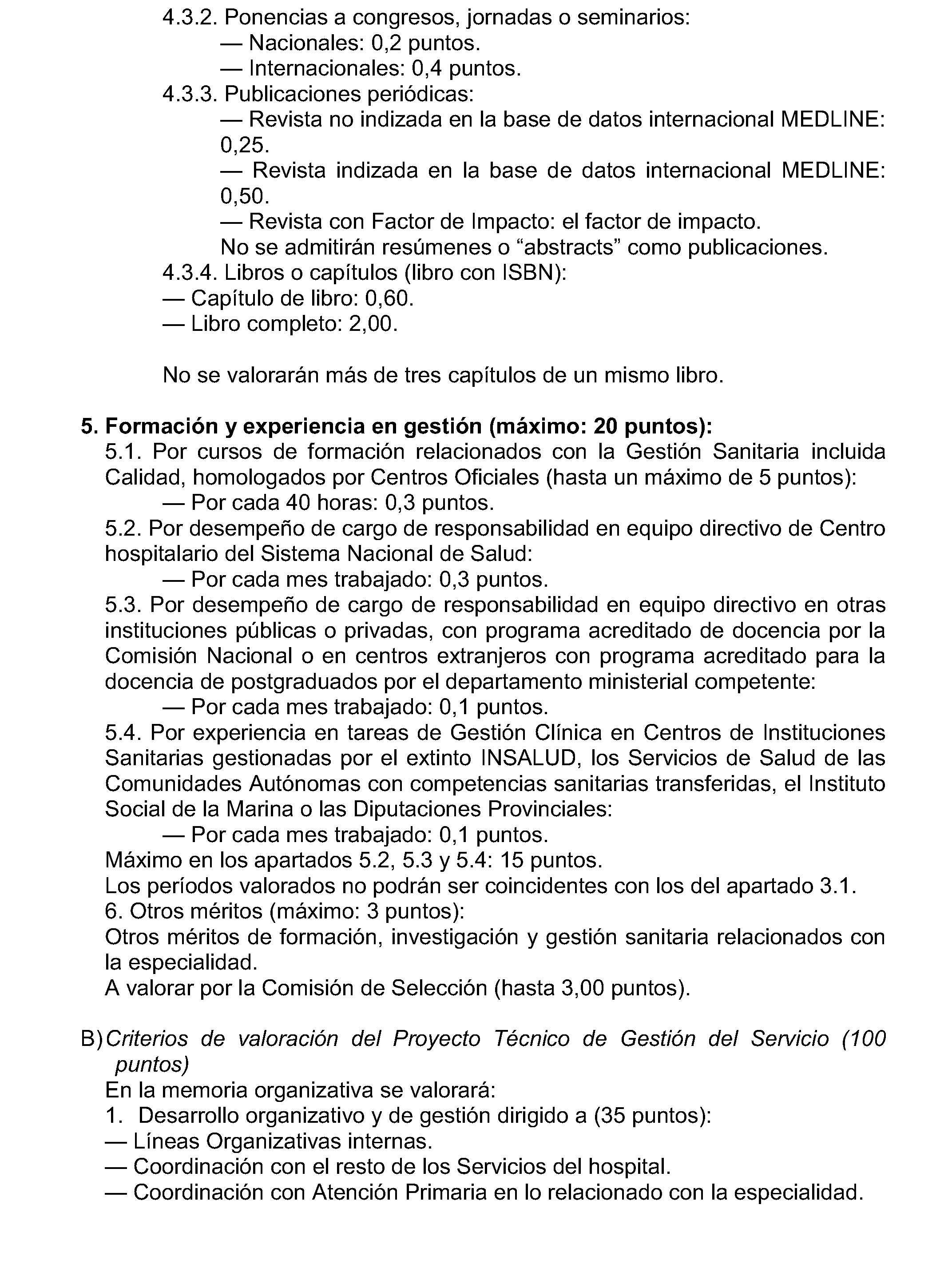 4.3.2. Ponencias a congresos, jornadas o seminarios:

— Nacionales: 0,2 puntos.
— Internacionales: 0,4 puntos.

4.3.3. Publicaciones periódicas:

— Revista no indizada en la base de datos internacional MEDLINE: 0,25.
— Revista indizada en la base de datos internacional MEDLINE: 0,50.
— Revista con Factor de Impacto: el factor de impacto.

No se admitirán resúmenes o "abstracts" como publicaciones.

4.3.4. Libros o capítulos (libro con ISBN):
— Capítulo de libro: 0,60.
— Libro completo: 2,00.

No se valorarán más de tres capítulos de un mismo libro.

5. Formación y experiencia en gestión (máximo: 20 puntos):

5.1. Por cursos de formación relacionados con la Gestión Sanitaria incluida Calidad, homologados por Centros Oficiales (hasta un máximo de 5 puntos):

— Por cada 40 horas: 0,3 puntos.

5.2. Por desempeño de cargo de responsabilidad en equipo directivo de Centro hospitalario del Sistema Nacional de Salud:

— Por cada mes trabajado: 0,3 puntos.

5.3. Por desempeño de cargo de responsabilidad en equipo directivo en otras instituciones públicas o privadas, con programa acreditado de docencia por la Comisión Nacional o en centros extranjeros con programa acreditado para la docencia de postgraduados por el departamento ministerial competente:

— Por cada mes trabajado: 0,1 puntos.

5.4. Por experiencia en tareas de Gestión Clínica en Centros de Instituciones Sanitarias gestionadas por el extinto INSALUD, los Servicios de Salud de las Comunidades Autónomas con competencias sanitarias transferidas, el Instituto Social de la Marina o las Diputaciones Provinciales:

— Por cada mes trabajado: 0,1 puntos.

Máximo en los apartados 5.2, 5.3 y 5.4: 15 puntos.
Los períodos valorados no podrán ser coincidentes con los del apartado 3.1.
6. Otros méritos (máximo: 3 puntos):
Otros méritos de formación, investigación y gestión sanitaria relacionados con la especialidad.
A valorar por la Comisión de Selección (hasta 3,00 puntos).

B) Criterios de valoración del Proyecto Técnico de Gestión del Servicio (100 puntos)

En la memoria organizativa se valorará:
1. Desarrollo organizativo y de gestión dirigido a (35 puntos):
— Líneas Organizativas internas.
— Coordinación con el resto de los Servicios del hospital.
— Coordinación con Atención Primaria en lo relacionado con la especialidad.